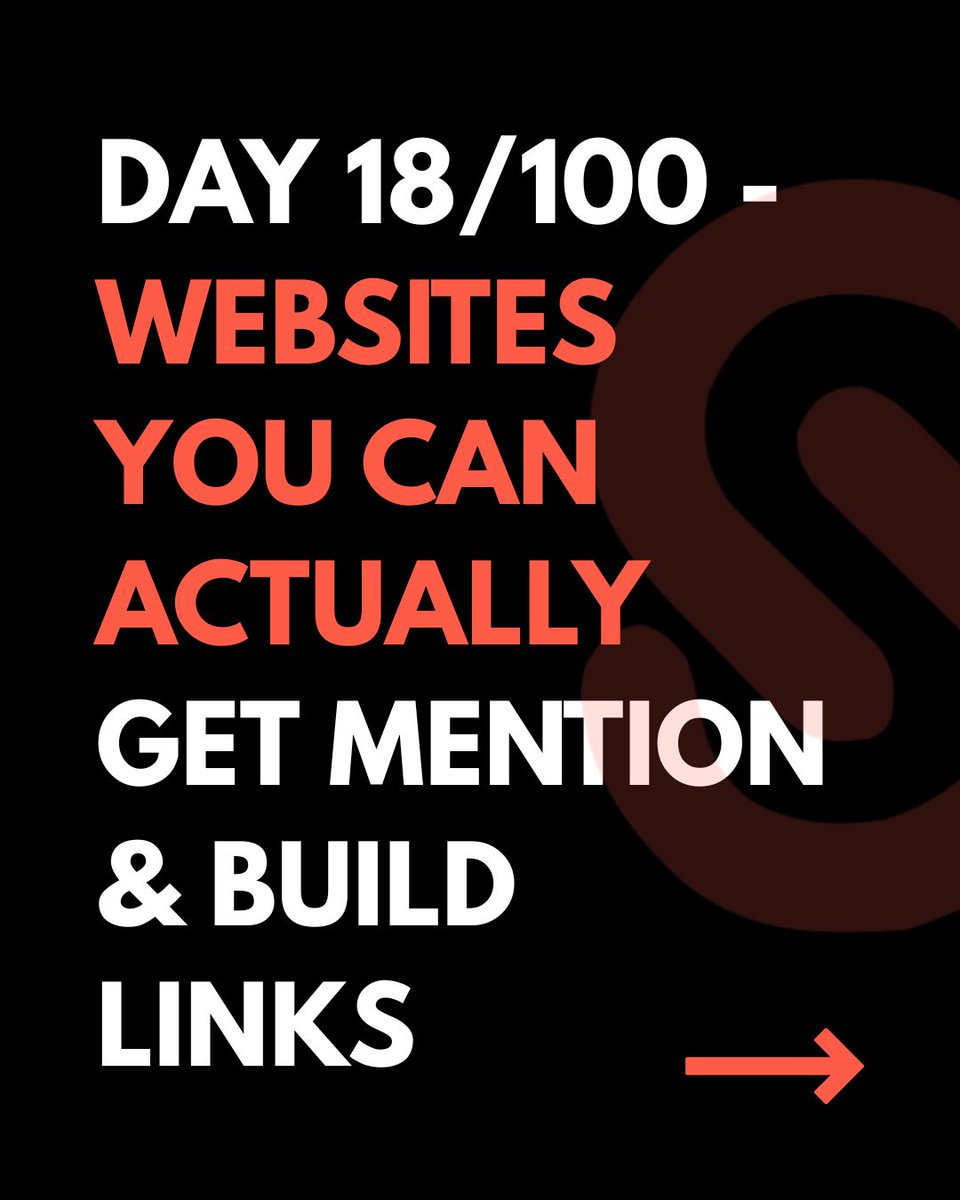 DAY 18/100 - WEBSITES YOU CAN ACTUALLY GET MENTION & BUILD LINKS